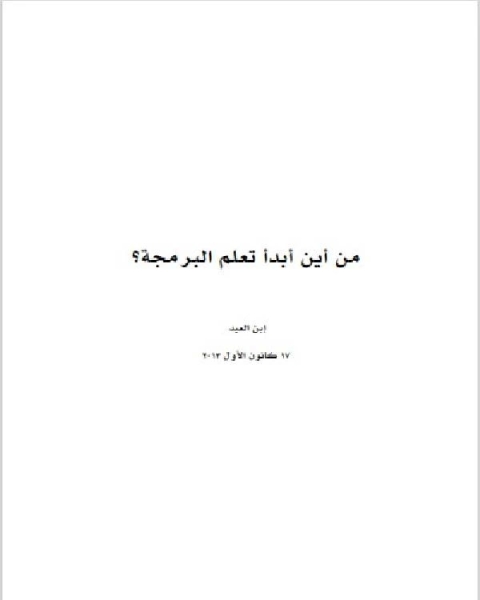 من أين أبدأ تعلم البرمجة؟

إبن العيد

١٧ كانون الأول ٢٠١٣